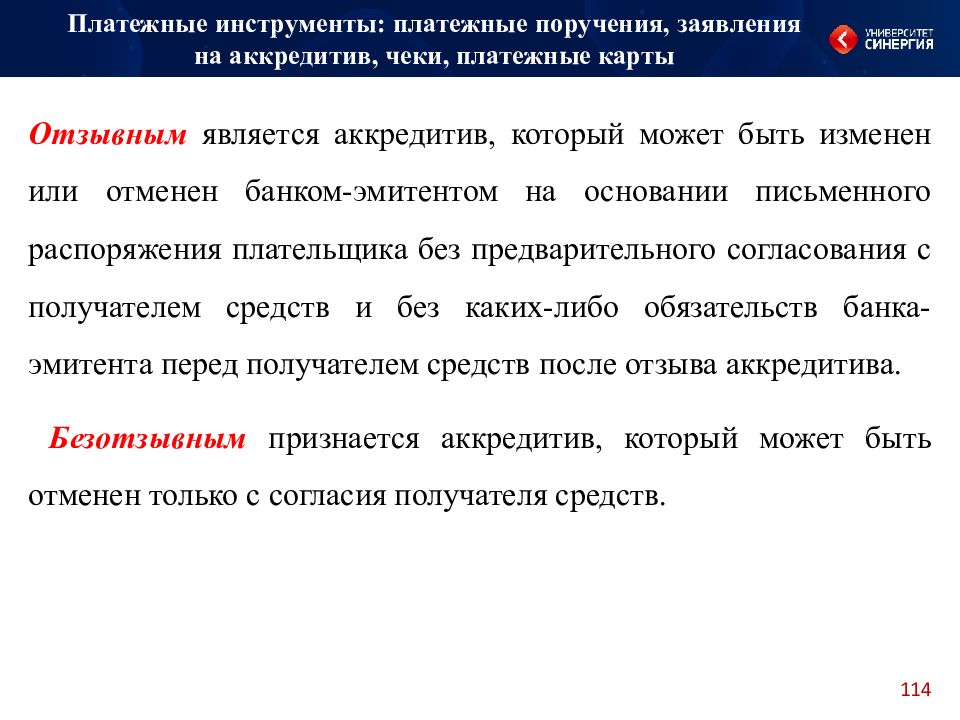 Платежные инструменты: платежные поручения, заявления на аккредитив, чеки, платежные карты

УНИВЕРСИТЕТ СИНЕРГИЯ

Отзывным является аккредитив, который может быть изменен или отменен банком-эмитентом на основании письменного распоряжения плательщика без предварительного согласования с получателем средств и без каких-либо обязательств банка-эмитента перед получателем средств после отзыва аккредитива.

Безотзывным признается аккредитив, который может быть отменен только с согласия получателя средств.

114